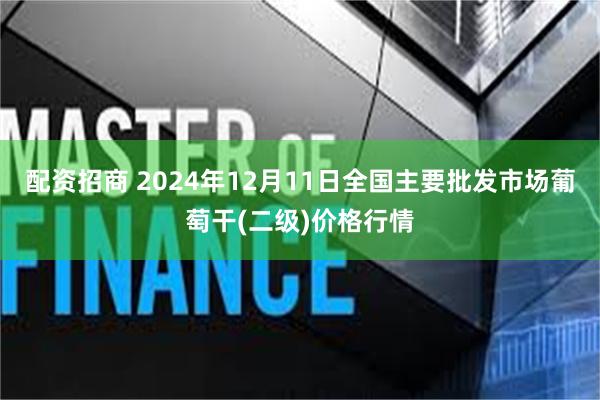 MASTER OF FINANCE

配资招商 2024年12月11日全国主要批发市场葡萄干(二级)价格行情